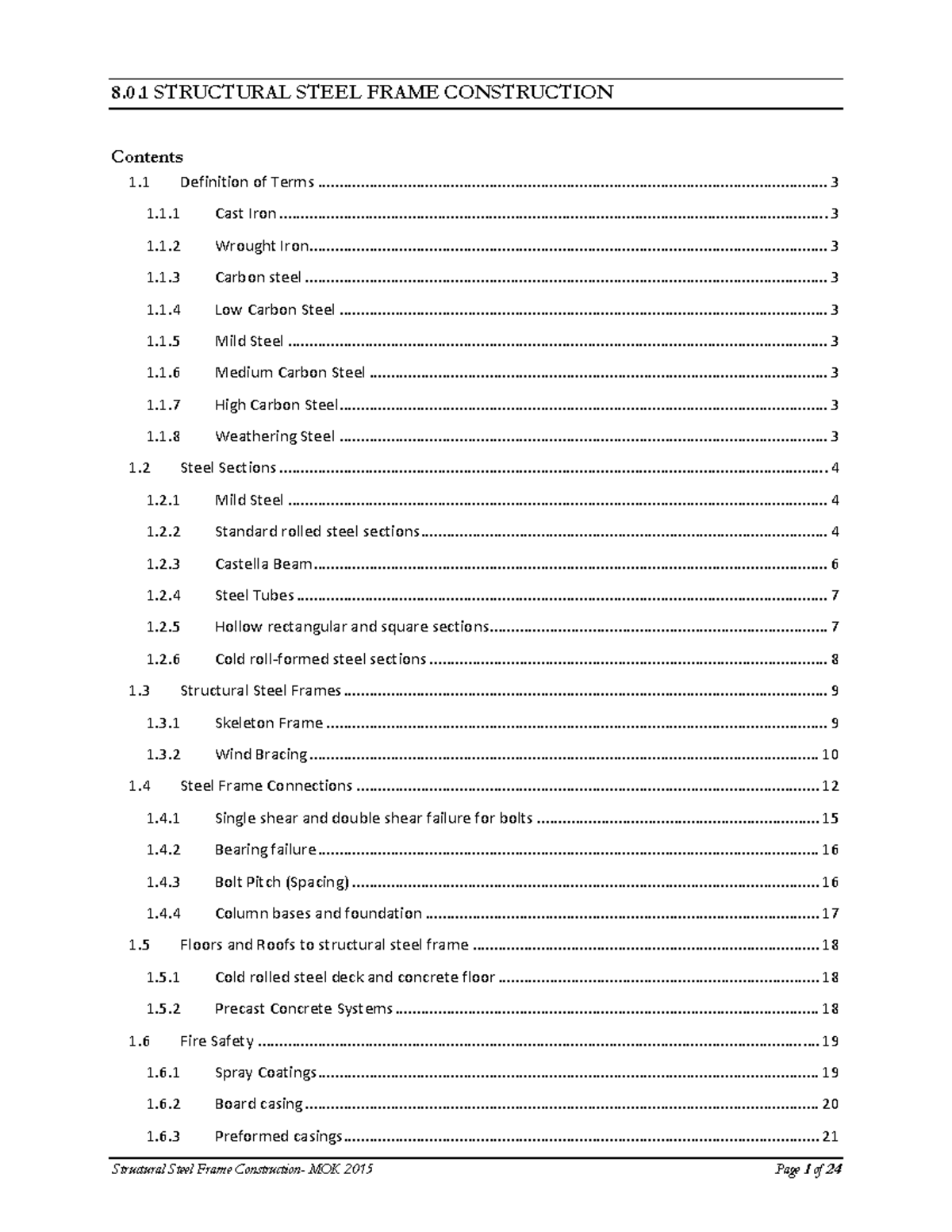 8.0.1 STRUCTURAL STEEL FRAME CONSTRUCTION

Contents
1.1 Definition of Terms 3
1.1.1 Cast Iron 3
1.1.2 Wrought Iron 3
1.1.3 Carbon steel 3
1.1.4 Low Carbon Steel 3
1.1.5 Mild Steel 3
1.1.6 Medium Carbon Steel 3
1.1.7 High Carbon Steel 3
1.1.8 Weathering Steel 3
1.2 Steel Sections 4
1.2.1 Mild Steel 4
1.2.2 Standard rolled steel sections 4
1.2.3 Castella Beam 6
1.2.4 Steel Tubes 7
1.2.5 Hollow rectangular and square sections 7
1.2.6 Cold roll-formed steel sections 8
1.3 Structural Steel Frames 9
1.3.1 Skeleton Frame 9
1.3.2 Wind Bracing 10
1.4 Steel Frame Connections 12
1.4.1 Single shear and double shear failure for bolts 15
1.4.2 Bearing failure 16
1.4.3 Bolt Pitch (Spacing) 16
1.4.4 Column bases and foundation 17
1.5 Floors and Roofs to structural steel frame 18
1.5.1 Cold rolled steel deck and concrete floor 18
1.5.2 Precast Concrete Systems 18
1.6 Fire Safety 19
1.6.1 Spray Coatings 19
1.6.2 Board casing 20
1.6.3 Preformed casings 21

Structural Steel Frame Construction- MOK 2015 Page 1 of 24